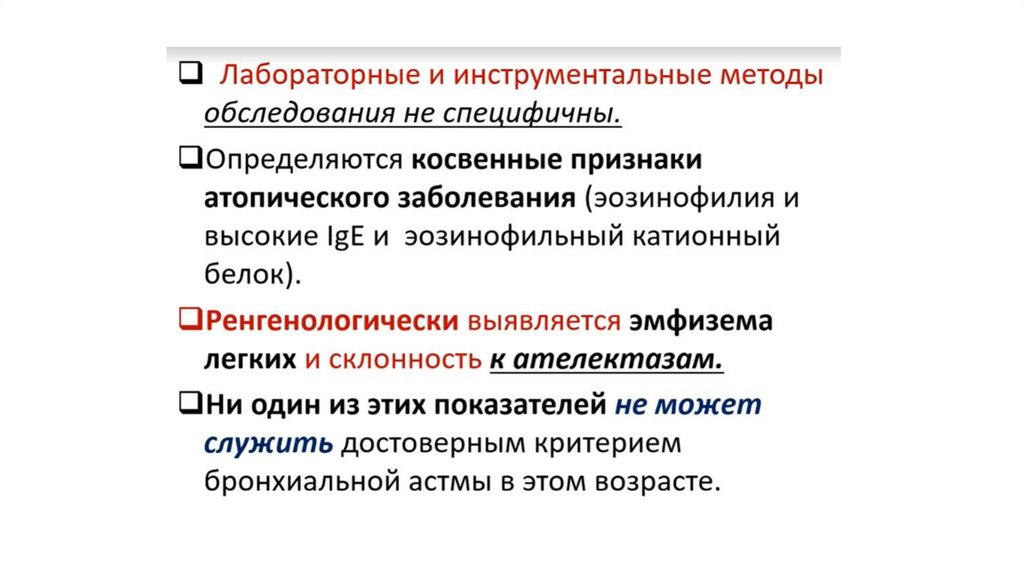 ❑ Лабораторные и инструментальные методы обследования не специфичны.

❑Определяются косвенные признаки атопического заболевания (эозинофилия и высокие IgE и эозинофильный катионный белок).

❑Ренгенологически выявляется эмфизема легких и склонность к ателектазам.

❑Ни один из этих показателей не может служить достоверным критерием бронхиальной астмы в этом возрасте.